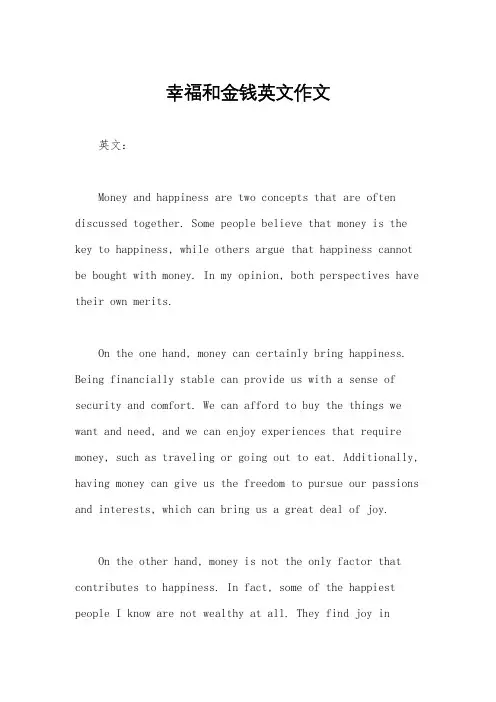 幸福和金钱英文作文

英文：

Money and happiness are two concepts that are often discussed together. Some people believe that money is the key to happiness, while others argue that happiness cannot be bought with money. In my opinion, both perspectives have their own merits.

On the one hand, money can certainly bring happiness. Being financially stable can provide us with a sense of security and comfort. We can afford to buy the things we want and need, and we can enjoy experiences that require money, such as traveling or going out to eat. Additionally, having money can give us the freedom to pursue our passions and interests, which can bring us a great deal of joy.

On the other hand, money is not the only factor that contributes to happiness. In fact, some of the happiest people I know are not wealthy at all. They find joy in